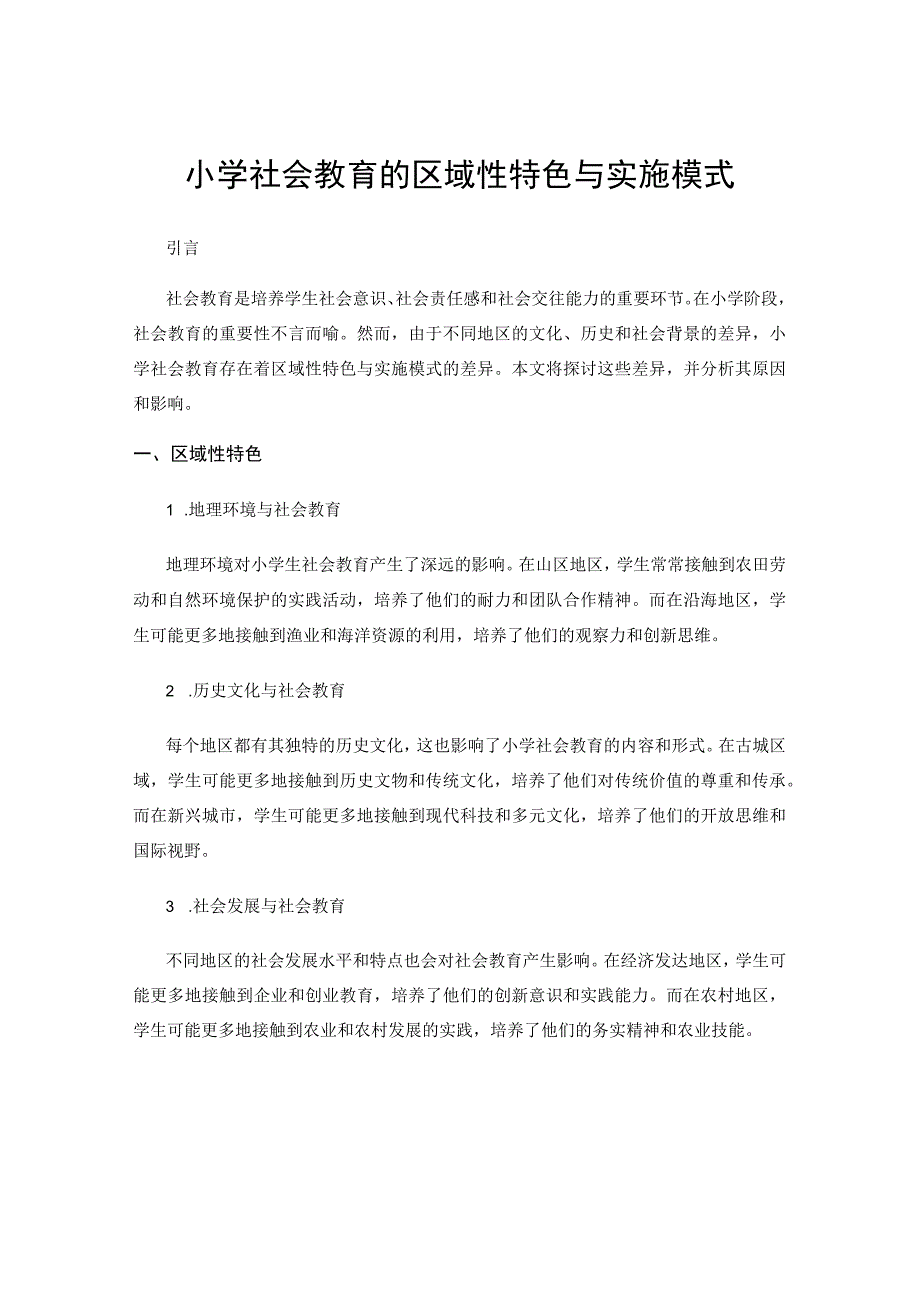 小学社会教育的区域性特色与实施模式

引言

社会教育是培养学生社会意识、社会责任感和社会交往能力的重要环节。在小学阶段，社会教育的重要性不言而喻。然而，由于不同地区的文化、历史和社会背景的差异，小学社会教育存在着区域性特色与实施模式的差异。本文将探讨这些差异，并分析其原因和影响。

一、区域性特色

1 .地理环境与社会教育

地理环境对小学生社会教育产生了深远的影响。在山区地区，学生常常接触到农田劳动和自然环境保护的实践活动，培养了他们的耐力和团队合作精神。而在沿海地区，学生可能更多地接触到渔业和海洋资源的利用，培养了他们的观察力和创新思维。

2 .历史文化与社会教育

每个地区都有其独特的历史文化，这也影响了小学社会教育的内容和形式。在古城区域，学生可能更多地接触到历史文物和传统文化，培养了他们对传统价值的尊重和传承。而在新兴城市，学生可能更多地接触到现代科技和多元文化，培养了他们的开放思维和国际视野。

3 .社会发展与社会教育

不同地区的社会发展水平和特点也会对社会教育产生影响。在经济发达地区，学生可能更多地接触到企业和创业教育，培养了他们的创新意识和实践能力。而在农村地区，学生可能更多地接触到农业和农村发展的实践，培养了他们的务实精神和农业技能。